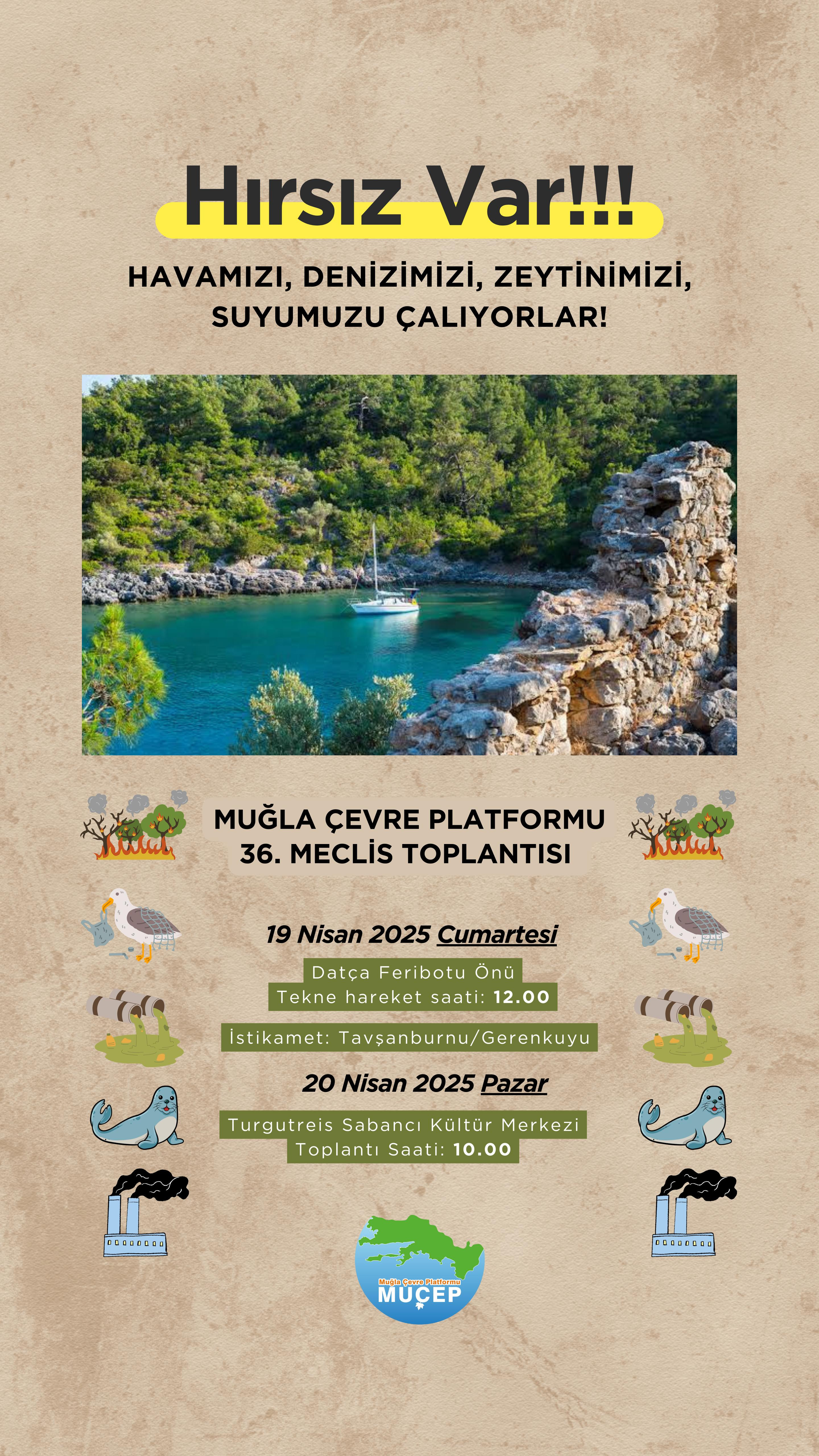 Hırsız Var!!!

HAVAMIZI, DENİZİMİZİ, ZEYTİNİMİZİ, SUYUMUZU ÇALIYORLAR!

MUĞLA ÇEVRE PLATFORMU
36. MECLİS TOPLANTISI

19 Nisan 2025 Cumartesi

Datça Feribotu Önü
Tekne hareket saati: 12.00

İstikamet: Tavşanburnu/Gerenkuyu

20 Nisan 2025 Pazar

Turgutreis Sabancı Kültür Merkezi
Toplantı Saati: 10.00

Muğla Çevre Platformu
MUÇEP